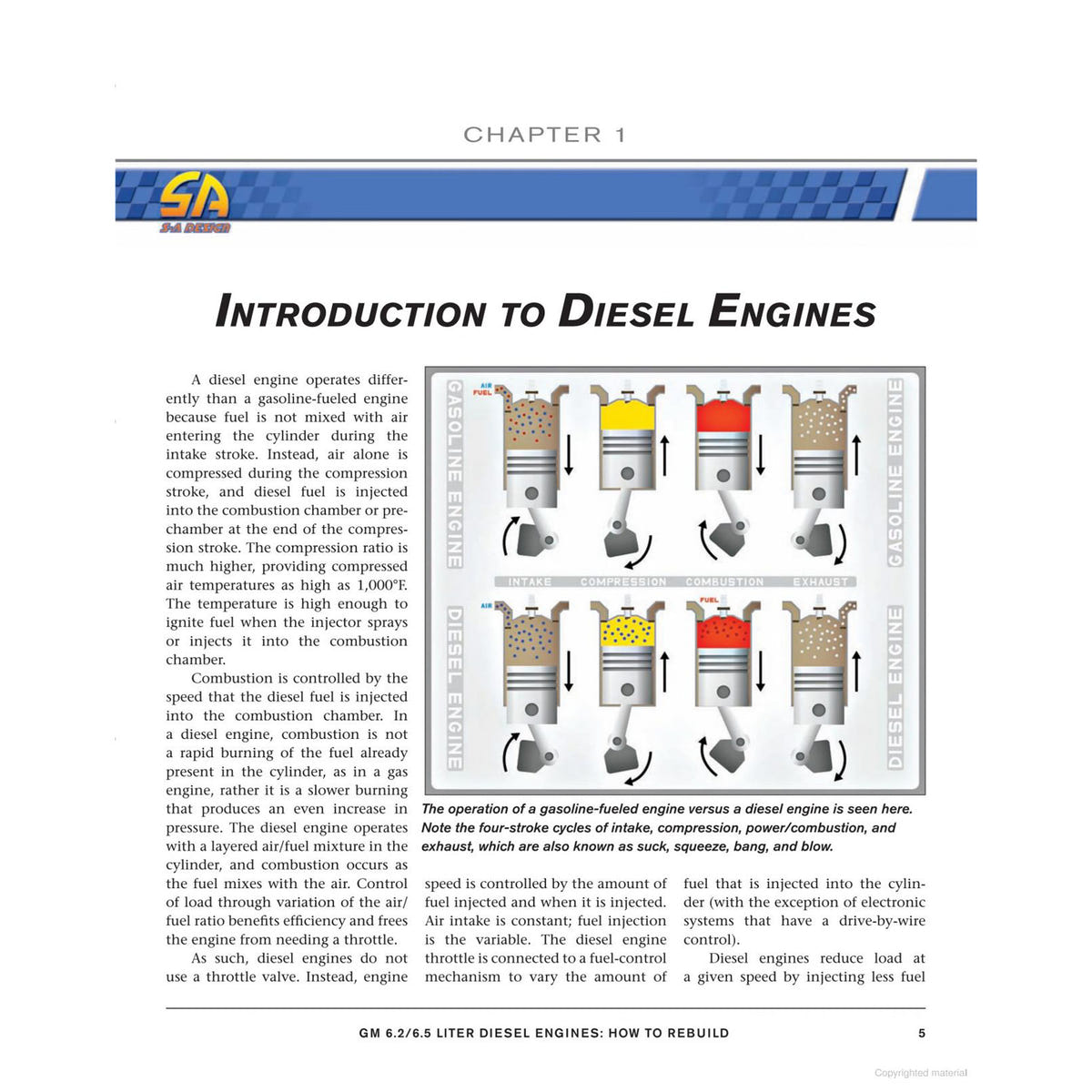 CHAPTER 1

SA
S-A DESIGN

INTRODUCTION TO DIESEL ENGINES

A diesel engine operates differently than a gasoline-fueled engine because fuel is not mixed with air entering the cylinder during the intake stroke. Instead, air alone is compressed during the compression stroke, and diesel fuel is injected into the combustion chamber or prechamber at the end of the compression stroke. The compression ratio is much higher, providing compressed air temperatures as high as 1,000°F. The temperature is high enough to ignite fuel when the injector sprays or injects it into the combustion chamber.

Combustion is controlled by the speed that the diesel fuel is injected into the combustion chamber. In a diesel engine, combustion is not a rapid burning of the fuel already present in the cylinder, as in a gas engine, rather it is a slower burning that produces an even increase in pressure. The diesel engine operates with a layered air/fuel mixture in the cylinder, and combustion occurs as the fuel mixes with the air. Control of load through variation of the air/fuel ratio benefits efficiency and frees the engine from needing a throttle.

As such, diesel engines do not use a throttle valve. Instead, engine speed is controlled by the amount of fuel injected and when it is injected. Air intake is constant; fuel injection is the variable. The diesel engine throttle is connected to a fuel-control mechanism to vary the amount of fuel that is injected into the cylinder (with the exception of electronic systems that have a drive-by-wire control).

Diesel engines reduce load at a given speed by injecting less fuel

GASOLINE ENGINE
AIR
FUEL
GASOLINE ENGINE
INTAKE COMPRESSION COMBUSTION EXHAUST
DIESEL ENGINE
AIR
FUEL
DIESEL ENGINE

The operation of a gasoline-fueled engine versus a diesel engine is seen here. Note the four-stroke cycles of intake, compression, power/combustion, and exhaust, which are also known as suck, squeeze, bang, and blow.

GM 6.2/6.5 LITER DIESEL ENGINES: HOW TO REBUILD 5

Copyrighted material